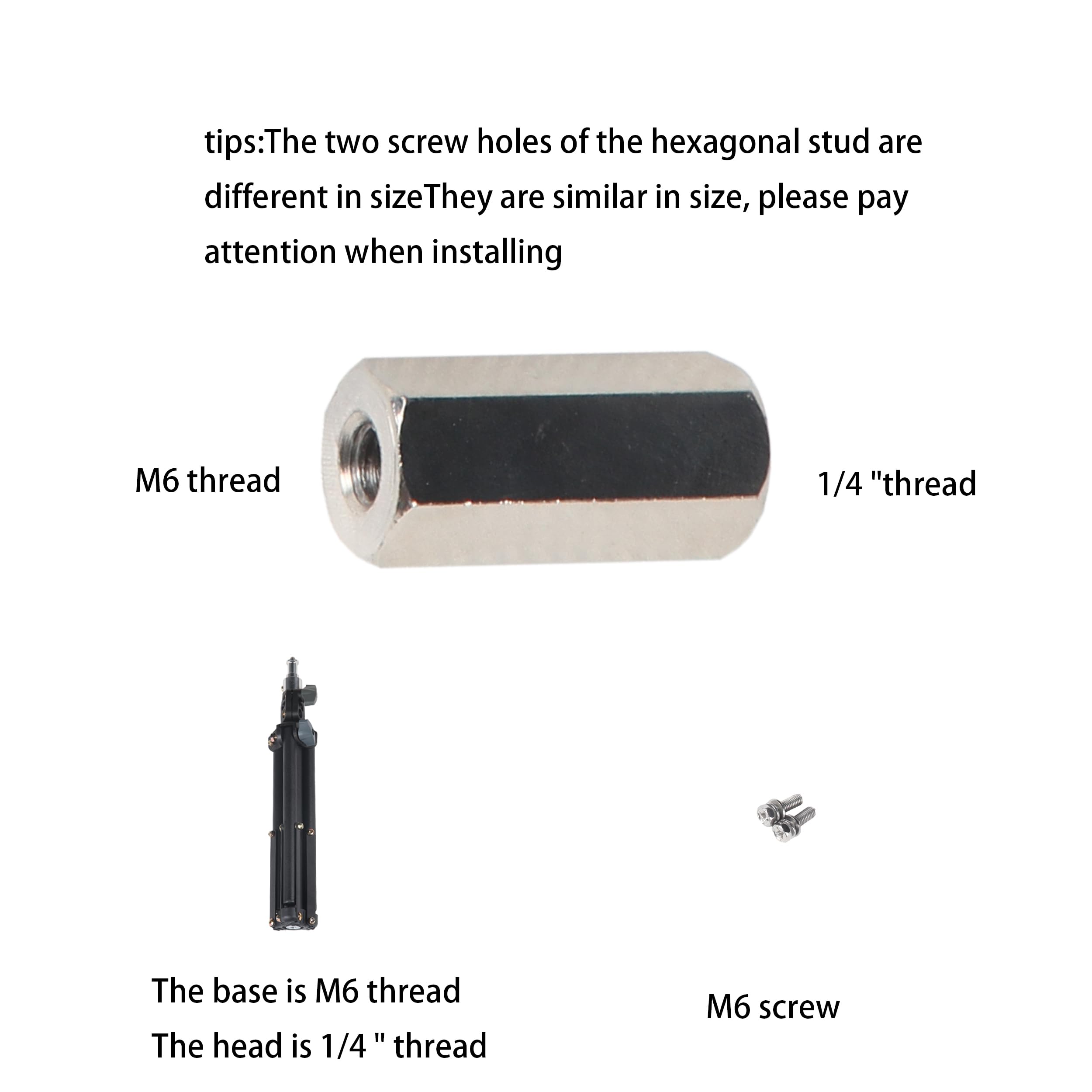 tips:The two screw holes of the hexagonal stud are different in sizeThey are similar in size, please pay attention when installing

M6 thread

1/4 "thread

The base is M6 thread
The head is 1/4 " thread

M6 screw